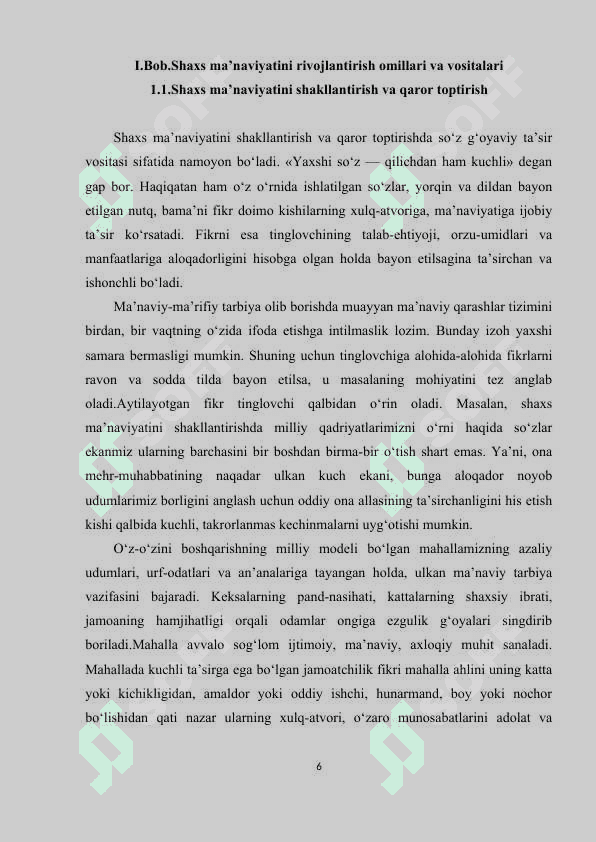 I.Bob.Shaxs ma’naviyatini rivojlantirish omillari va vositalari

1.1.Shaxs ma’naviyatini shakllantirish va qaror toptirish

Shaxs ma’naviyatini shakllantirish va qaror toptirishda so‘z g‘oyaviy ta’sir vositasi sifatida namoyon bo‘ladi. «Yaxshi so‘z — qilichdan ham kuchli» degan gap bor. Haqiqatan ham o‘z o‘rnida ishlatilgan so‘zlar, yorqin va dildan bayon etilgan nutq, bama’ni fikr doimo kishilarning xulq-atvoriga, ma’naviyatiga ijobiy ta’sir ko‘rsatadi. Fikrni esa tinglovchining talab-ehtiyoji, orzu-umidlari va manfaatlariga aloqadorligini hisobga olgan holda bayon etilsagina ta’sirchan va ishonchli bo‘ladi.

Ma’naviy-ma’rifiy tarbiya olib borishda muayyan ma’naviy qarashlar tizimini birdan, bir vaqtning o‘zida ifoda etishga intilmaslik lozim. Bunday izoh yaxshi samara bermasligi mumkin. Shuning uchun tinglovchiga alohida-alohida fikrlarni ravon va sodda tilda bayon etilsa, u masalaning mohiyatini tez anglab oladi.Aytilayotgan fikr tinglovchi qalbidan o‘rin oladi. Masalan, shaxs ma’naviyatini shakllantirishda milliy qadriyatlarimizni o‘rni haqida so‘zlar ekanmiz ularning barchasini bir boshdan birma-bir o‘tish shart emas. Ya’ni, ona mehr-muhabbatining naqadar ulkan kuch ekani, bunga aloqador noyob udumlarimiz borligini anglash uchun oddiy ona allasining ta’sirchanligini his etish kishi qalbida kuchli, takrorlanmas kechinmalarni uyg‘otishi mumkin.

O‘z-o‘zini boshqarishning milliy modeli bo‘lgan mahallamizning azaliy udumlari, urf-odatlari va an’analariga tayangan holda, ulkan ma’naviy tarbiya vazifasini bajaradi. Keksalarning pand-nasihati, kattalarning shaxsiy ibrati, jamoaning hamjihatligi orqali odamlar ongiga ezgulik g‘oyalari singdirib boriladi.Mahalla avvalo sog‘lom ijtimoiy, ma’naviy, axloqiy muhit sanaladi. Mahallada kuchli ta’sirga ega bo‘lgan jamoatchilik fikri mahalla ahlini uning katta yoki kichikligidan, amaldor yoki oddiy ishchi, hunarmand, boy yoki nochor bo‘lishidan qati nazar ularning xulq-atvori, o‘zaro munosabatlarini adolat va

6